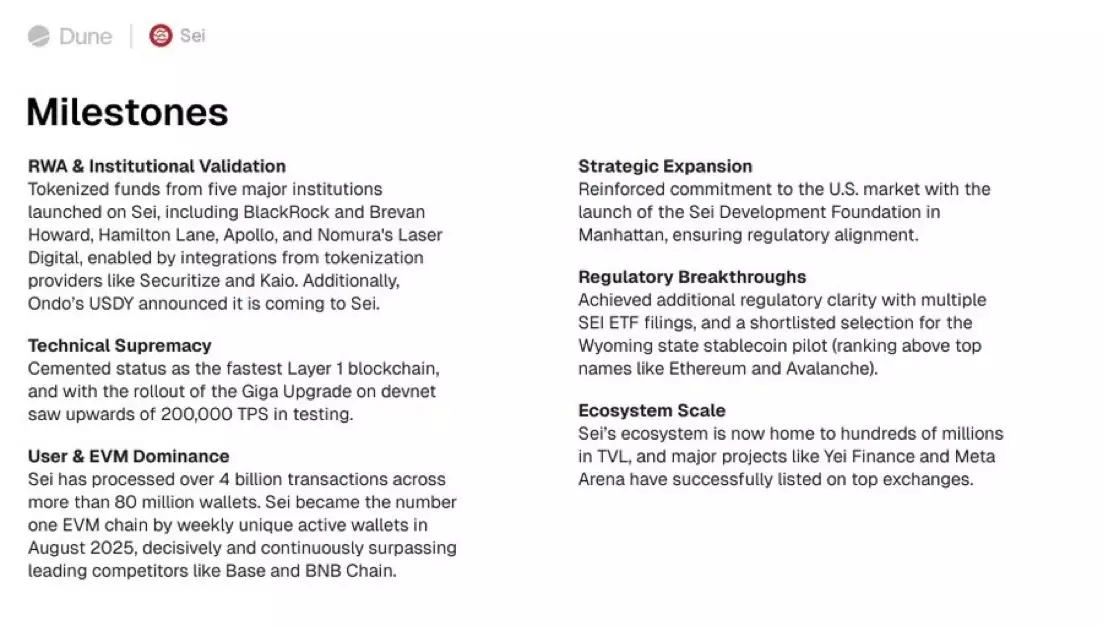 Dune | Sei

Milestones

RWA & Institutional Validation
Tokenized funds from five major institutions launched on Sei, including BlackRock and Brevan Howard, Hamilton Lane, Apollo, and Nomura's Laser Digital, enabled by integrations from tokenization providers like Securitize and Kaio. Additionally, Ondo's USDY announced it is coming to Sei.

Technical Supremacy
Cemented status as the fastest Layer 1 blockchain, and with the rollout of the Giga Upgrade on devnet saw upwards of 200,000 TPS in testing.

User & EVM Dominance
Sei has processed over 4 billion transactions across more than 80 million wallets. Sei became the number one EVM chain by weekly unique active wallets in August 2025, decisively and continuously surpassing leading competitors like Base and BNB Chain.

Strategic Expansion
Reinforced commitment to the U.S. market with the launch of the Sei Development Foundation in Manhattan, ensuring regulatory alignment.

Regulatory Breakthroughs
Achieved additional regulatory clarity with multiple SEI ETF filings, and a shortlisted selection for the Wyoming state stablecoin pilot (ranking above top names like Ethereum and Avalanche).

Ecosystem Scale
Sei's ecosystem is now home to hundreds of millions in TVL, and major projects like Yei Finance and Meta Arena have successfully listed on top exchanges.